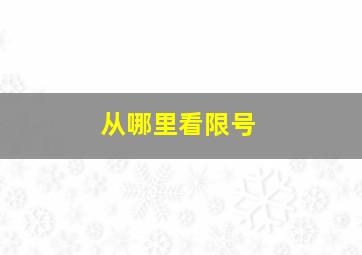 从哪里看限号